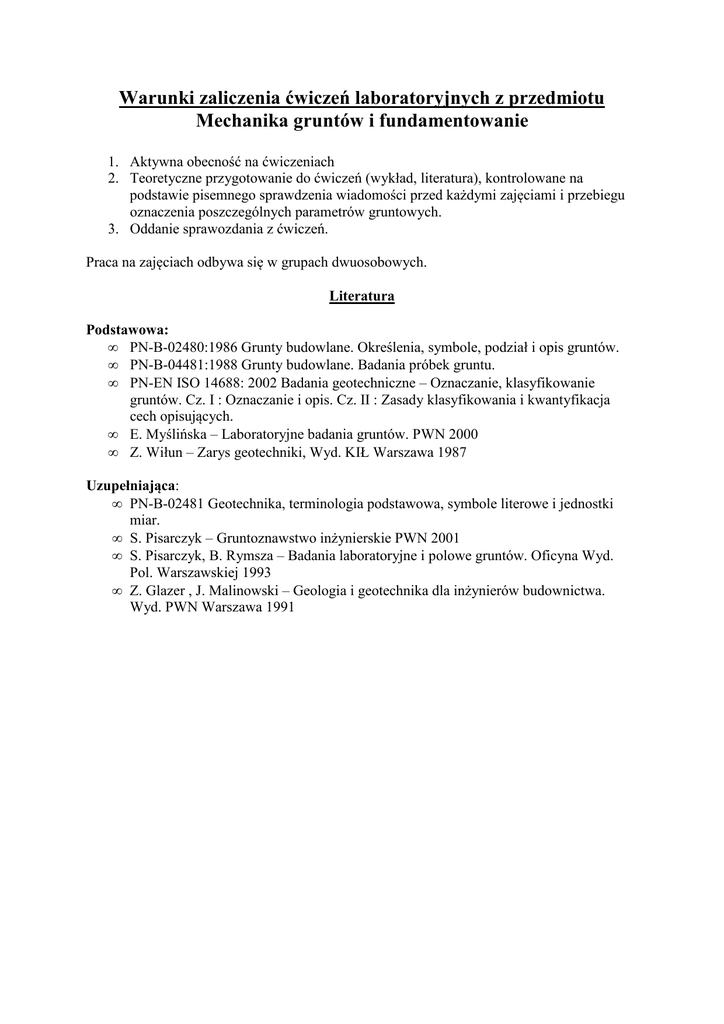 Warunki zaliczenia ćwiczeń laboratoryjnych z przedmiotu
Mechanika gruntów i fundamentowanie

1. Aktywna obecność na ćwiczeniach
2. Teoretyczne przygotowanie do ćwiczeń (wykład, literatura), kontrolowane na podstawie pisemnego sprawdzenia wiadomości przed każdymi zajęciami i przebiegu oznaczenia poszczególnych parametrów gruntowych.
3. Oddanie sprawozdania z ćwiczeń.

Praca na zajęciach odbywa się w grupach dwuosobowych.

Literatura

Podstawowa:
∞ PN-B-02480:1986 Grunty budowlane. Określenia, symbole, podział i opis gruntów.
∞ PN-B-04481:1988 Grunty budowlane. Badania próbek gruntu.
∞ PN-EN ISO 14688: 2002 Badania geotechniczne – Oznaczanie, klasyfikowanie gruntów. Cz. I : Oznaczanie i opis. Cz. II : Zasady klasyfikowania i kwantyfikacja cech opisujących.
∞ E. Myślińska – Laboratoryjne badania gruntów. PWN 2000
∞ Z. Wiłun – Zarys geotechniki, Wyd. KIŁ Warszawa 1987

Uzupełniająca:
∞ PN-B-02481 Geotechnika, terminologia podstawowa, symbole literowe i jednostki miar.
∞ S. Pisarczyk – Gruntoznawstwo inżynierskie PWN 2001
∞ S. Pisarczyk, B. Rymsza – Badania laboratoryjne i polowe gruntów. Oficyna Wyd. Pol. Warszawskiej 1993
∞ Z. Glazer , J. Malinowski – Geologia i geotechnika dla inżynierów budownictwa. Wyd. PWN Warszawa 1991